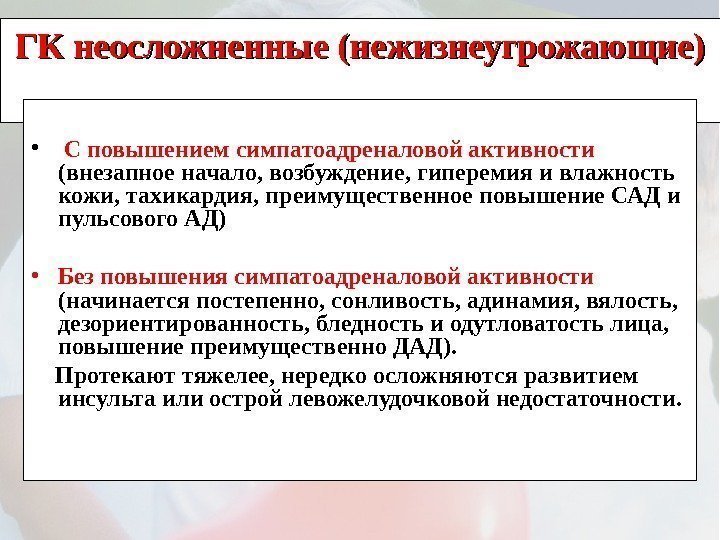 ГК неосложненные (нежизнеугрожающие)

• С повышением симпатоадреналовой активности (внезапное начало, возбуждение, гиперемия и влажность кожи, тахикардия, преимущественное повышение САД и пульсового АД)

• Без повышения симпатоадреналовой активности (начинается постепенно, сонливость, адинамия, вялость, дезориентированность, бледность и одутловатость лица, повышение преимущественно ДАД).

Протекают тяжелее, нередко осложняются развитием инсульта или острой левожелудочковой недостаточности.